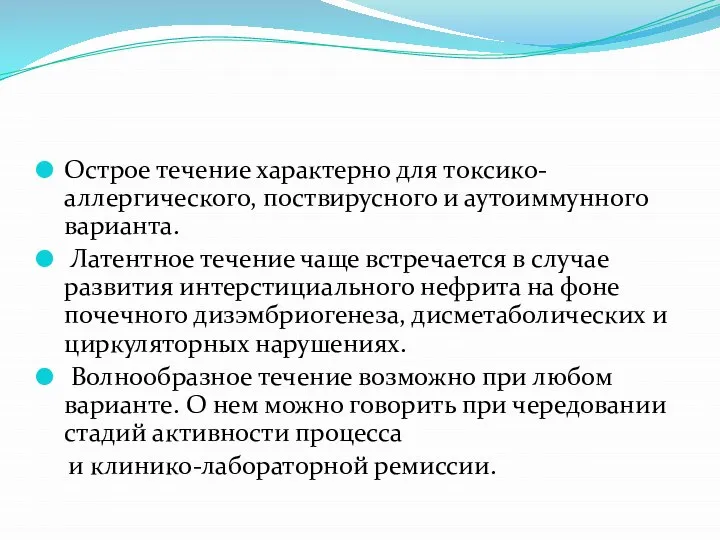 Острое течение характерно для токсико-аллергического, поствирусного и аутоиммунного варианта.

Латентное течение чаще встречается в случае развития интерстициального нефрита на фоне почечного дизэмбриогенеза, дисметаболических и циркуляторных нарушениях.

Волнообразное течение возможно при любом варианте. О нем можно говорить при чередовании стадий активности процесса

и клинико-лабораторной ремиссии.